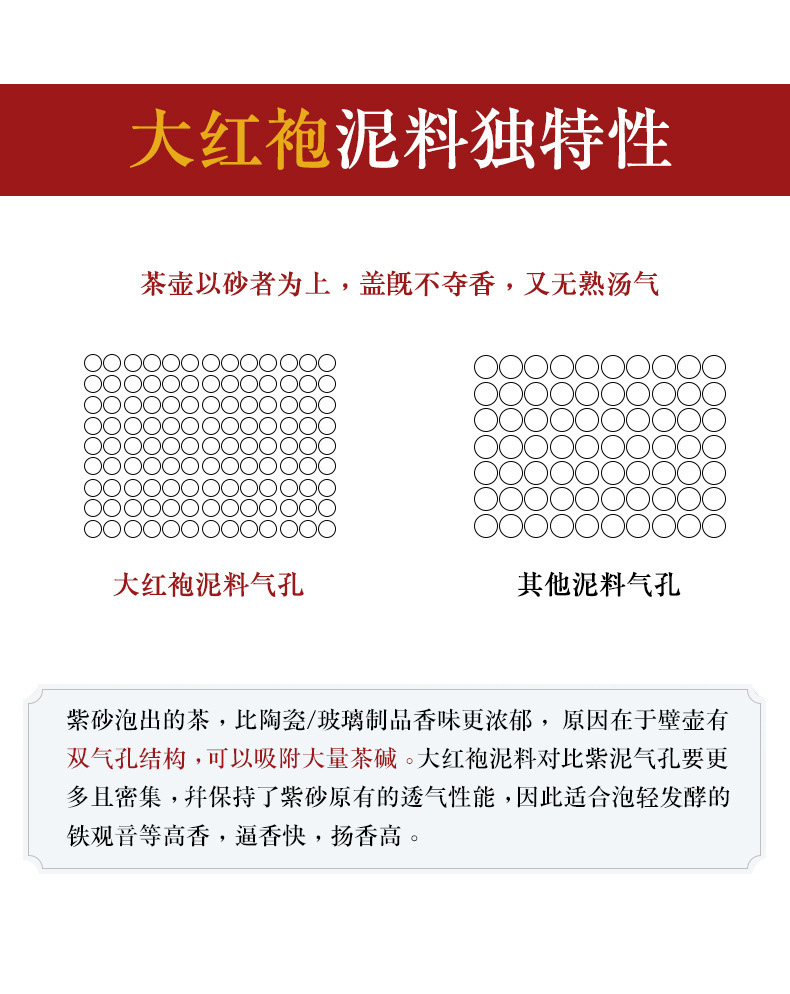 大红袍泥料独特性

茶壶以砂者为上，盖既不夺香，又无熟汤气

大红袍泥料气孔

其他泥料气孔

紫砂泡出的茶，比陶瓷/玻璃制品香味更浓郁，原因在于壁壶有双气孔结构，可以吸附大量茶碱。大红袍泥料对比紫泥气孔要更多且密集，并保持了紫砂原有的透气性能，因此适合泡轻发酵的铁观音等高香，逼香快，扬香高。